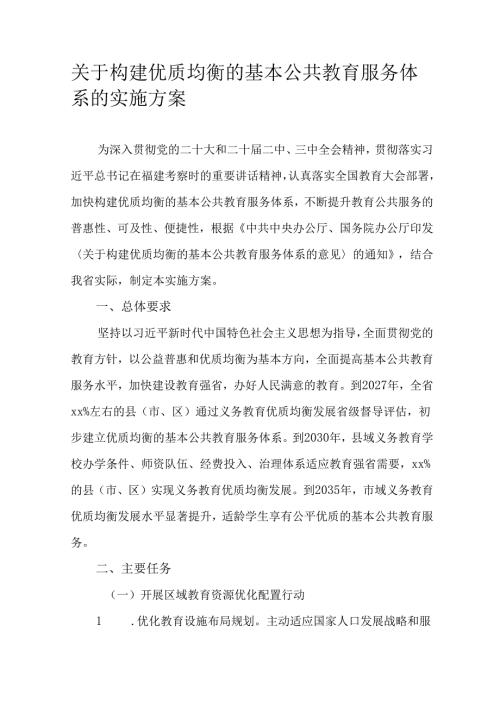 关于构建优质均衡的基本公共教育服务体系的实施方案

为深入贯彻党的二十大和二十届二中、三中全会精神，贯彻落实习近平总书记在福建考察时的重要讲话精神，认真落实全国教育大会部署，加快构建优质均衡的基本公共教育服务体系，不断提升教育公共服务的普惠性、可及性、便捷性，根据《中共中央办公厅、国务院办公厅印发〈关于构建优质均衡的基本公共教育服务体系的意见〉的通知》，结合我省实际，制定本实施方案。

一、总体要求

坚持以习近平新时代中国特色社会主义思想为指导，全面贯彻党的教育方针，以公益普惠和优质均衡为基本方向，全面提高基本公共教育服务水平，加快建设教育强省，办好人民满意的教育。到2027年，全省xx%左右的县（市、区）通过义务教育优质均衡发展省级督导评估，初步建立优质均衡的基本公共教育服务体系。到2030年，县域义务教育学校办学条件、师资队伍、经费投入、治理体系适应教育强省需要，xx%的县（市、区）实现义务教育优质均衡发展。到2035年，市域义务教育优质均衡发展水平显著提升，适龄学生享有公平优质的基本公共教育服务。

二、主要任务

（一）开展区域教育资源优化配置行动

1　.优化教育设施布局规划。主动适应国家人口发展战略和服